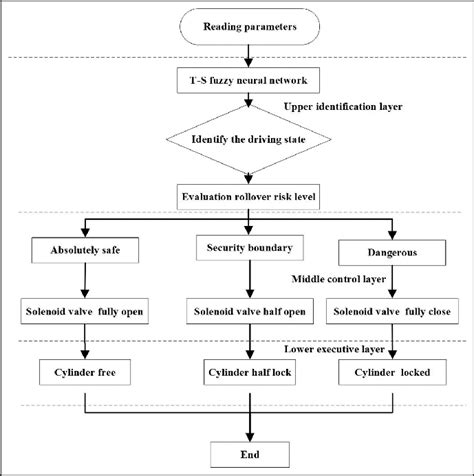 Reading parameters

T-S fuzzy neural network

Upper identification layer

Identify the driving state

Evaluation rollover risk level

Absolutely safe

Security boundary

Dangerous

Middle control layer

Solenoid valve fully open

Solenoid valve half open

Solenoid valve fully close

Lower executive layer

Cylinder free

Cylinder half lock

Cylinder locked

End